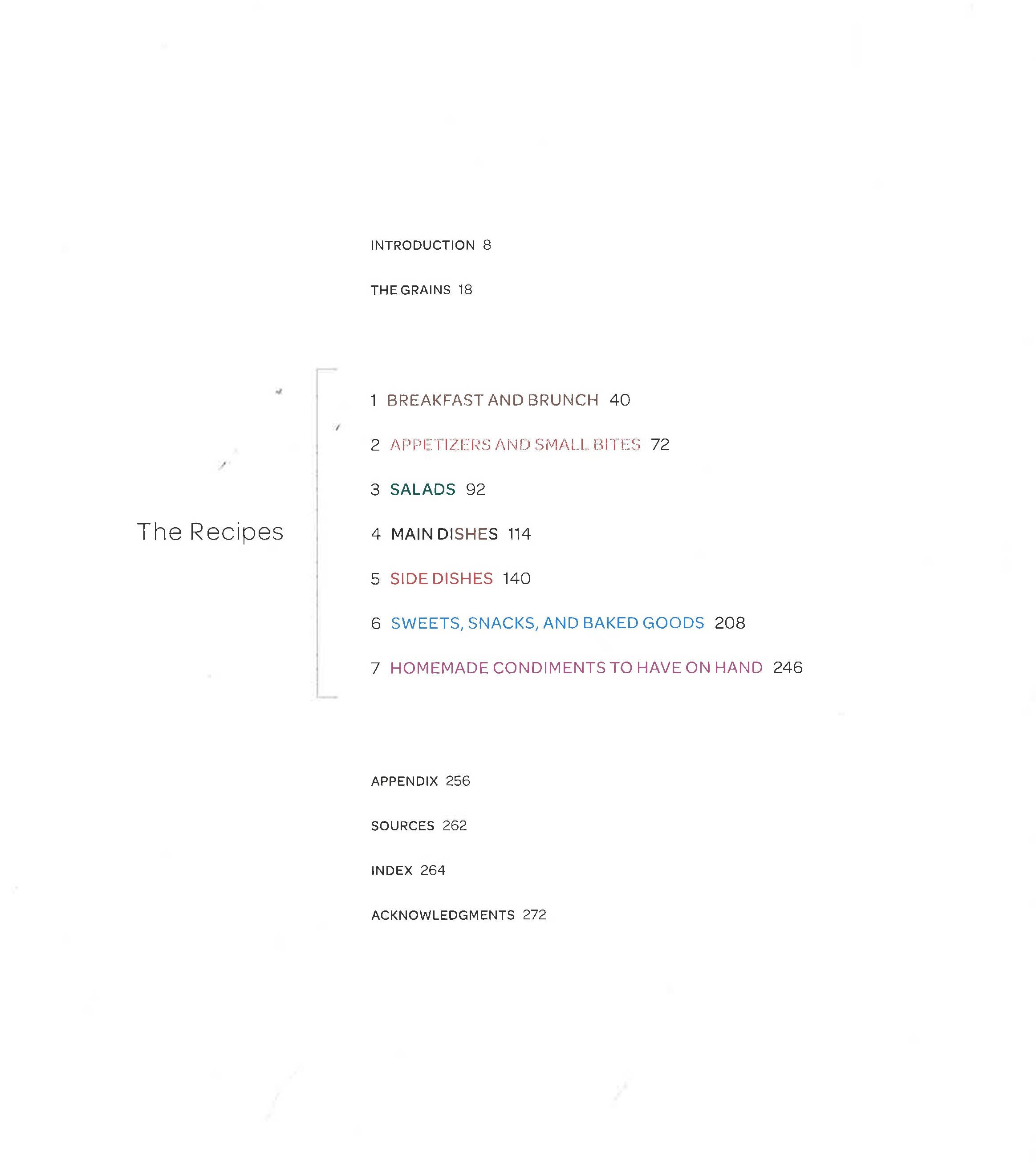 INTRODUCTION 8

THE GRAINS 18

The Recipes

1 BREAKFAST AND BRUNCH 40

2 APPETIZERS AND SMALL BITES 72

3 SALADS 92

4 MAIN DISHES 114

5 SIDE DISHES 140

6 SWEETS, SNACKS, AND BAKED GOODS 208

7 HOMEMADE CONDIMENTS TO HAVE ON HAND 246

APPENDIX 256

SOURCES 262

INDEX 264

ACKNOWLEDGMENTS 272